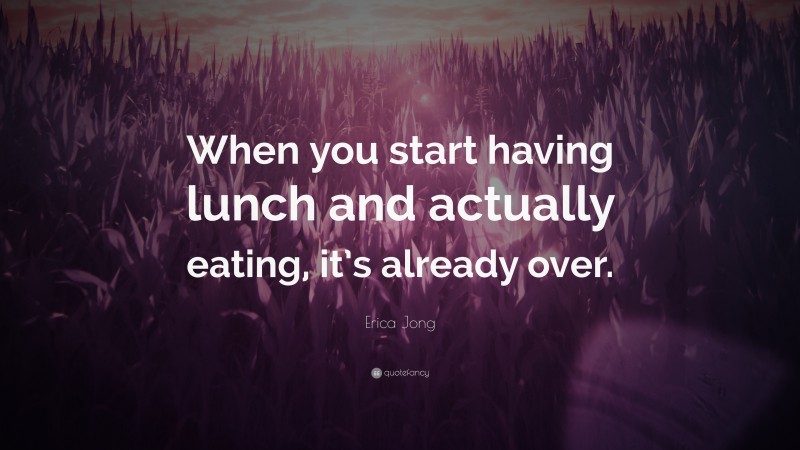 When you start having lunch and actually eating, it's already over.

Erica Jong

quotefancy